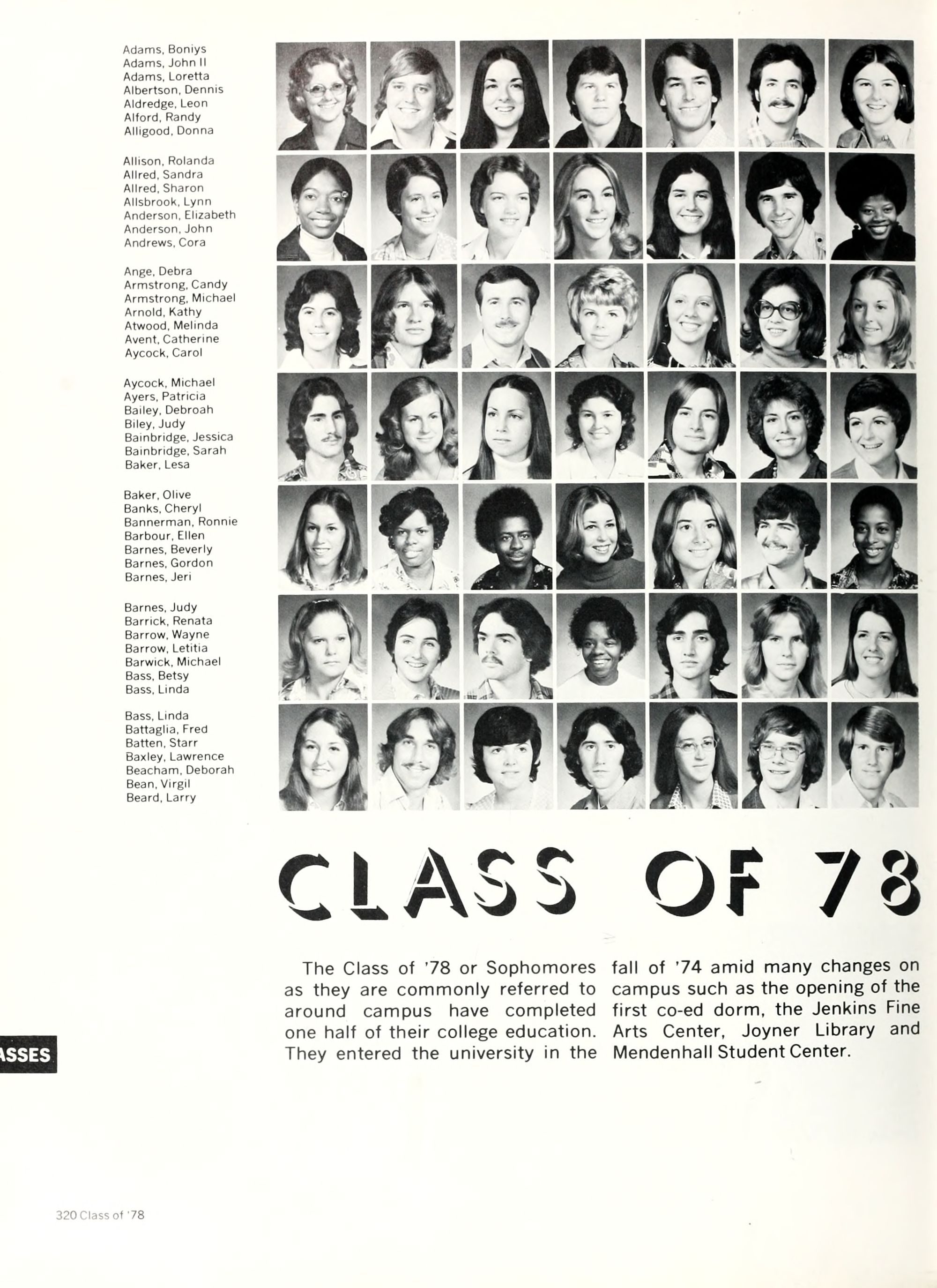 Adams, Boniys
Adams, John II
Adams, Loretta
Albertson, Dennis
Aldredge, Leon
Alford, Randy
Alligood, Donna

Allison, Rolanda
Allred, Sandra
Allred, Sharon
Allsbrook, Lynn
Anderson, Elizabeth
Anderson, John
Andrews, Cora

Ange, Debra
Armstrong, Candy
Armstrong, Michael
Arnold, Kathy
Atwood, Melinda
Avent, Catherine
Aycock, Carol

Aycock, Michael
Ayers, Patricia
Bailey, Debroah
Biley, Judy
Bainbridge, Jessica
Bainbridge, Sarah
Baker, Lesa

Baker, Olive
Banks, Cheryl
Bannerman, Ronnie
Barbour, Ellen
Barnes, Beverly
Barnes, Gordon
Barnes, Jeri

Barnes, Judy
Barrick, Renata
Barrow, Wayne
Barrow, Letitia
Barwick, Michael
Bass, Betsy
Bass, Linda

Bass, Linda
Battaglia, Fred
Batten, Starr
Baxley, Lawrence
Beacham, Deborah
Bean, Virgil
Beard, Larry

CLASS OF 78

The Class of '78 or Sophomores as they are commonly referred to around campus have completed one half of their college education. They entered the university in the fall of '74 amid many changes on campus such as the opening of the first co-ed dorm, the Jenkins Fine Arts Center, Joyner Library and Mendenhall Student Center.

ASSES

320 Class of '78